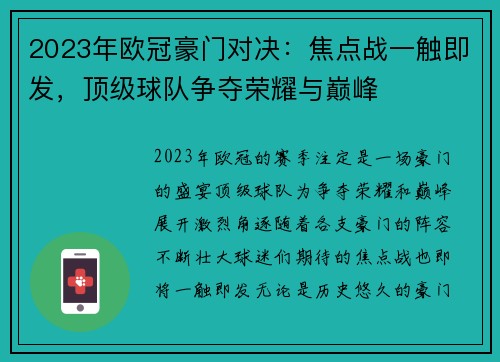 2023年欧冠豪门对决：焦点战一触即发，顶级球队争夺荣耀与巅峰

2023年欧冠的赛季注定是一场豪门的盛宴顶级球队为争夺荣耀和巅峰展开激烈角逐随着各支豪门的阵容不断壮大球迷们期待的焦点战也即将一触即发无论是历史悠久的豪门